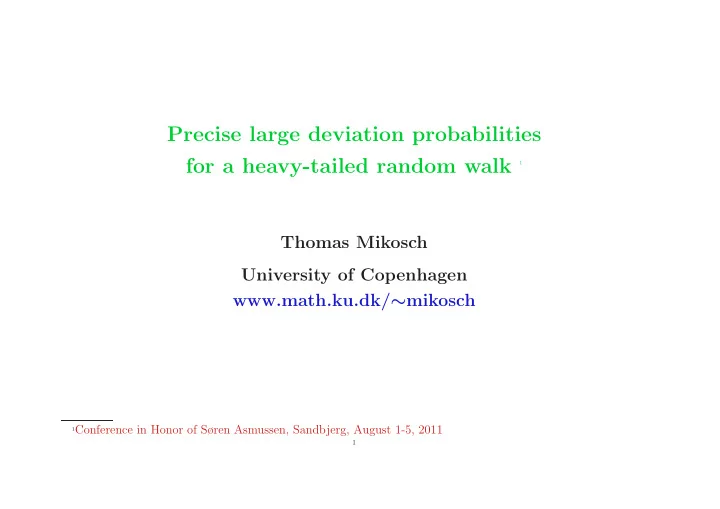 Precise large deviation probabilities for a heavy-tailed random walk $^1$

Thomas Mikosch

University of Copenhagen

www.math.ku.dk/∼mikosch

$^1$Conference in Honor of Søren Asmussen, Sandbjerg, August 1-5, 2011

1